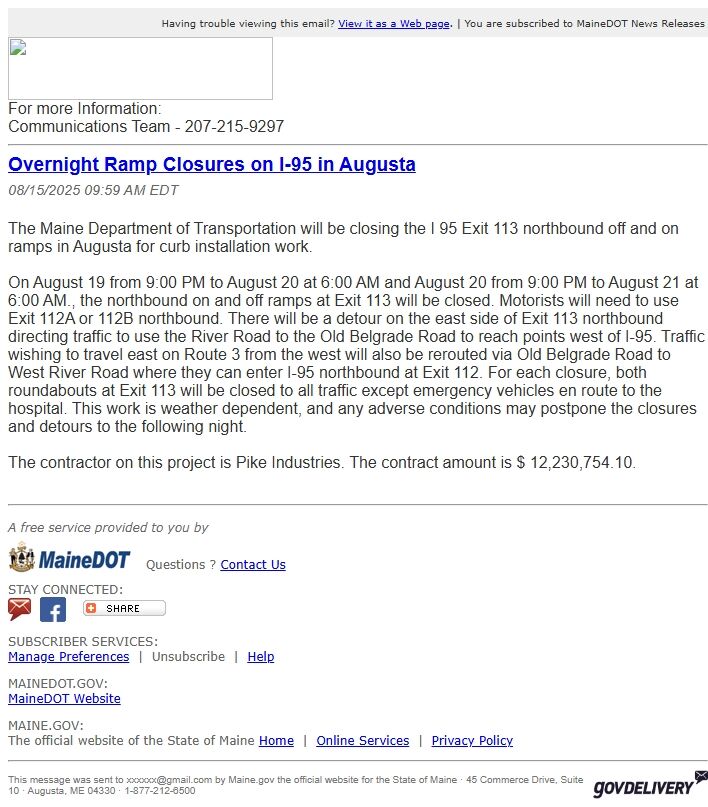 Having trouble viewing this email? View it as a Web page. | You are subscribed to MaineDOT News Releases

For more Information:
Communications Team - 207-215-9297

Overnight Ramp Closures on I-95 in Augusta

08/15/2025 09:59 AM EDT

The Maine Department of Transportation will be closing the I 95 Exit 113 northbound off and on ramps in Augusta for curb installation work.

On August 19 from 9:00 PM to August 20 at 6:00 AM and August 20 from 9:00 PM to August 21 at 6:00 AM., the northbound on and off ramps at Exit 113 will be closed. Motorists will need to use Exit 112A or 112B northbound. There will be a detour on the east side of Exit 113 northbound directing traffic to use the River Road to the Old Belgrade Road to reach points west of I-95. Traffic wishing to travel east on Route 3 from the west will also be rerouted via Old Belgrade Road to West River Road where they can enter I-95 northbound at Exit 112. For each closure, both roundabouts at Exit 113 will be closed to all traffic except emergency vehicles en route to the hospital. This work is weather dependent, and any adverse conditions may postpone the closures and detours to the following night.

The contractor on this project is Pike Industries. The contract amount is $ 12,230,754.10.

A free service provided to you by

MaineDOT Questions ? Contact Us

STAY CONNECTED:

SHARE

SUBSCRIBER SERVICES:
Manage Preferences | Unsubscribe | Help

MAINEDOT.GOV:
MaineDOT Website

MAINE.GOV:
The official website of the State of Maine Home | Online Services | Privacy Policy

This message was sent to xxxxxx@gmail.com by Maine.gov the official website for the State of Maine · 45 Commerce Drive, Suite 10 · Augusta, ME 04330 · 1-877-212-6500

GOVDELIVERY